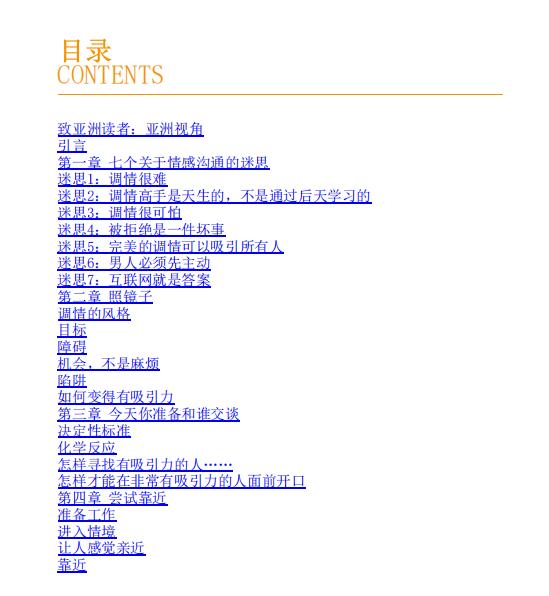 目录
CONTENTS

致亚洲读者：亚洲视角
引言
第一章 七个关于情感沟通的迷思
迷思1：调情很难
迷思2：调情高手是天生的，不是通过后天学习的
迷思3：调情很可怕
迷思4：被拒绝是一件坏事
迷思5：完美的调情可以吸引所有人
迷思6：男人必须先主动
迷思7：互联网就是答案
第二章 照镜子
调情的风格
目标
障碍
机会，不是麻烦
陷阱
如何变得有吸引力
第三章 今天你准备和谁交谈
决定性标准
化学反应
怎样寻找有吸引力的人……
怎样才能在非常有吸引力的人面前开口
第四章 尝试靠近
准备工作
进入情境
让人感觉亲近
靠近